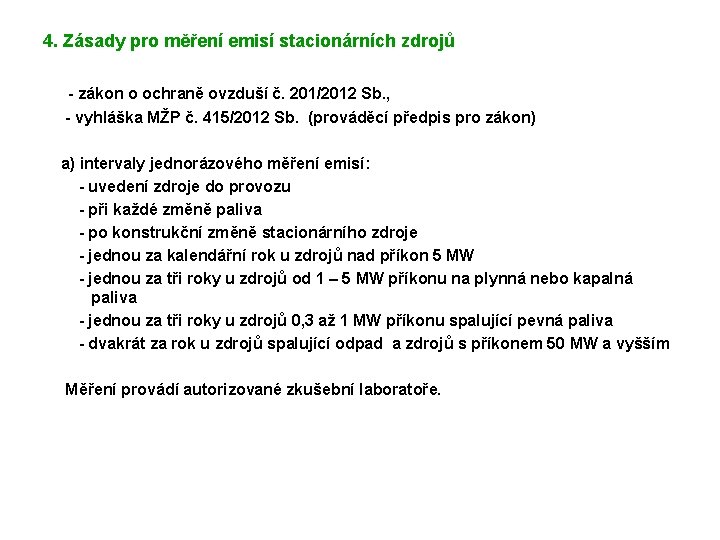 4. Zásady pro měření emisí stacionárních zdrojů

- zákon o ochraně ovzduší č. 201/2012 Sb.,
- vyhláška MŽP č. 415/2012 Sb. (prováděcí předpis pro zákon)

a) intervaly jednorázového měření emisí:
- uvedení zdroje do provozu
- při každé změně paliva
- po konstrukční změně stacionárního zdroje
- jednou za kalendářní rok u zdrojů nad příkon 5 MW
- jednou za tři roky u zdrojů od 1 – 5 MW příkonu na plynná nebo kapalná paliva
- jednou za tři roky u zdrojů 0,3 až 1 MW příkonu spalující pevná paliva
- dvakrát za rok u zdrojů spalující odpad a zdrojů s příkonem 50 MW a vyšším

Měření provádí autorizované zkušební laboratoře.